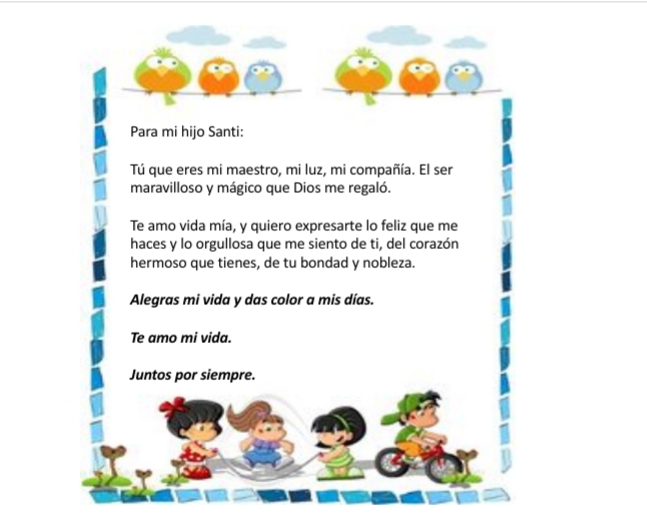 Para mi hijo Santi:

Tú que eres mi maestro, mi luz, mi compañía. El ser maravilloso y mágico que Dios me regaló.

Te amo vida mía, y quiero expresarte lo feliz que me haces y lo orgullosa que me siento de ti, del corazón hermoso que tienes, de tu bondad y nobleza.

Alegras mi vida y das color a mis días.

Te amo mi vida.

Juntos por siempre.